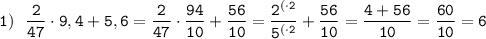 1) $\frac{2}{47} \cdot 9,4 + 5,6 = \frac{2}{47} \cdot \frac{94}{10} + \frac{56}{10} = \frac{2^{(\cdot 2}}{5^{(\cdot 2}} + \frac{56}{10} = \frac{4+56}{10} = \frac{60}{10} = 6$